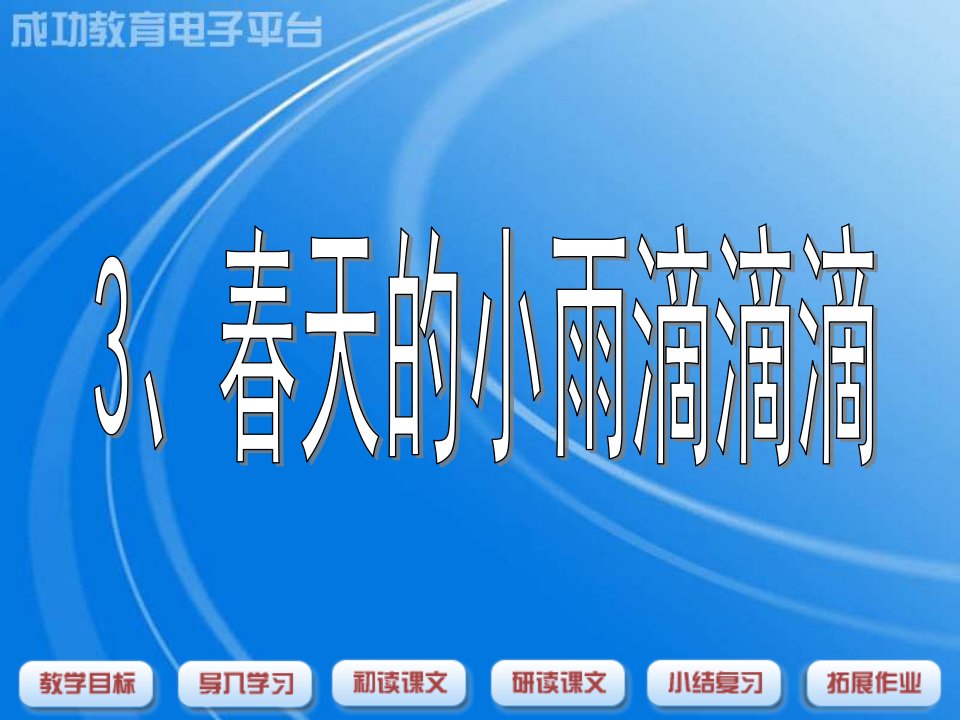 成功教育电子平台

3、春天的小雨滴滴滴

教学目标
导入学习
初读课文
研读课文
小结复习
拓展作业